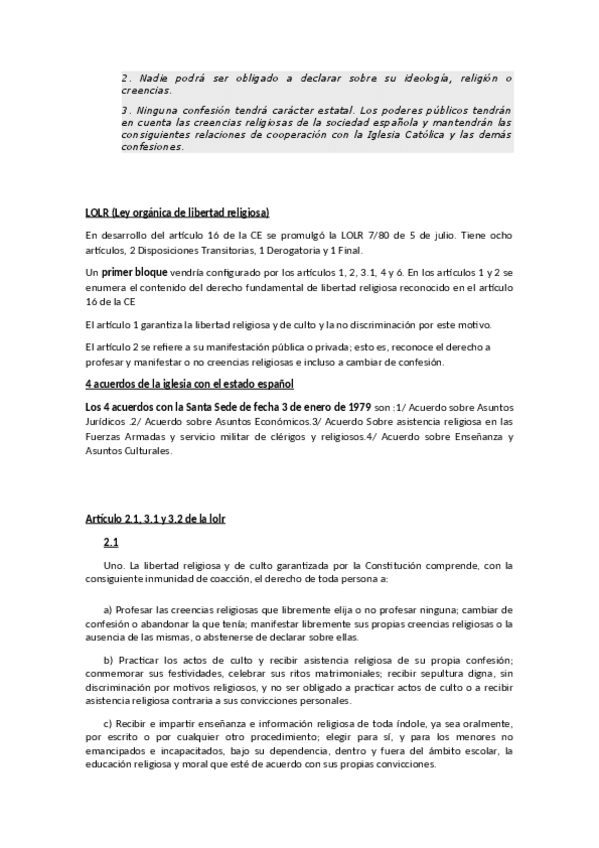 2. Nadie podrá ser obligado a declarar sobre su ideología, religión o creencias.

3. Ninguna confesión tendrá carácter estatal. Los poderes públicos tendrán en cuenta las creencias religiosas de la sociedad española y mantendrán las consiguientes relaciones de cooperación con la Iglesia Católica y las demás confesiones.

LOLR (Ley orgánica de libertad religiosa)

En desarrollo del artículo 16 de la CE se promulgó la LOLR 7/80 de 5 de julio. Tiene ocho artículos, 2 Disposiciones Transitorias, 1 Derogatoria y 1 Final.

Un primer bloque vendría configurado por los artículos 1, 2, 3.1, 4 y 6. En los artículos 1 y 2 se enumera el contenido del derecho fundamental de libertad religiosa reconocido en el artículo 16 de la CE

El artículo 1 garantiza la libertad religiosa y de culto y la no discriminación por este motivo.

El artículo 2 se refiere a su manifestación pública o privada; esto es, reconoce el derecho a profesar y manifestar o no creencias religiosas e incluso a cambiar de confesión.

4 acuerdos de la iglesia con el estado español

Los 4 acuerdos con la Santa Sede de fecha 3 de enero de 1979 son :1/ Acuerdo sobre Asuntos Jurídicos .2/ Acuerdo sobre Asuntos Económicos.3/ Acuerdo Sobre asistencia religiosa en las Fuerzas Armadas y servicio militar de clérigos y religiosos.4/ Acuerdo sobre Enseñanza y Asuntos Culturales.

Artículo 2.1, 3.1 y 3.2 de la lolr

2.1

Uno. La libertad religiosa y de culto garantizada por la Constitución comprende, con la consiguiente inmunidad de coacción, el derecho de toda persona a:

a) Profesar las creencias religiosas que libremente elija o no profesar ninguna; cambiar de confesión o abandonar la que tenía; manifestar libremente sus propias creencias religiosas o la ausencia de las mismas, o abstenerse de declarar sobre ellas.

b) Practicar los actos de culto y recibir asistencia religiosa de su propia confesión; conmemorar sus festividades, celebrar sus ritos matrimoniales; recibir sepultura digna, sin discriminación por motivos religiosos, y no ser obligado a practicar actos de culto o a recibir asistencia religiosa contraria a sus convicciones personales.

c) Recibir e impartir enseñanza e información religiosa de toda índole, ya sea oralmente, por escrito o por cualquier otro procedimiento; elegir para sí, y para los menores no emancipados e incapacitados, bajo su dependencia, dentro y fuera del ámbito escolar, la educación religiosa y moral que esté de acuerdo con sus propias convicciones.